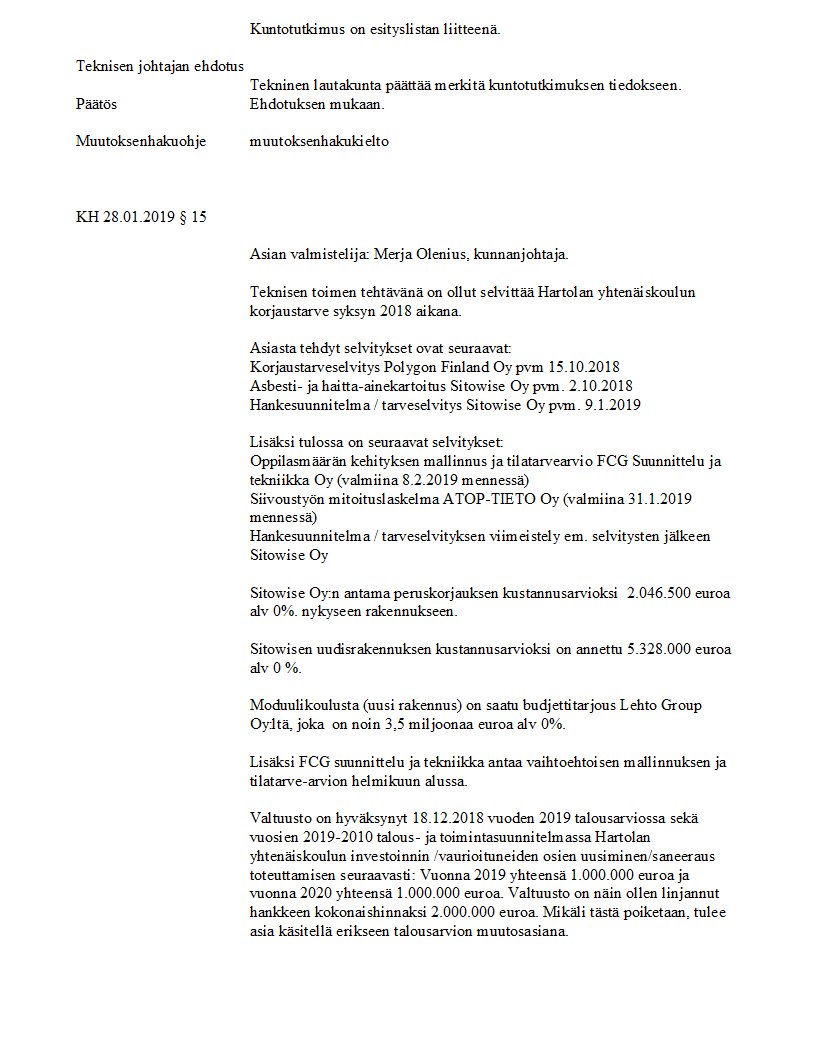 Kuntotutkimus on esityslistan liitteenä.

Teknisen johtajan ehdotus
Tekninen lautakunta päättää merkitä kuntotutkimuksen tiedokseen.

Päätös
Ehdotuksen mukaan.

Muutoksenhakuohje
muutoksenhakukielto

KH 28.01.2019 § 15

Asian valmistelija: Merja Olenius, kunnanjohtaja.

Teknisen toimen tehtävänä on ollut selvittää Hartolan yhtenäiskoulun korjaustarve syksyn 2018 aikana.

Asiasta tehdyt selvitykset ovat seuraavat:
Korjaustarveselvitys Polygon Finland Oy pvm 15.10.2018
Asbesti- ja haitta-ainekartoitus Sitowise Oy pvm. 2.10.2018
Hankesuunnitelma / tarveselvitys Sitowise Oy pvm. 9.1.2019

Lisäksi tulossa on seuraavat selvitykset:
Oppilasmäärän kehityksen mallinnus ja tilatarvearvio FCG Suunnittelu ja tekniikka Oy (valmiina 8.2.2019 mennessä)
Siivoustyön mitoituslaskelma ATOP-TIETO Oy (valmiina 31.1.2019 mennessä)
Hankesuunnitelma / tarveselvityksen viimeistely em. selvitysten jälkeen Sitowise Oy

Sitowise Oy:n antama peruskorjauksen kustannusarvioksi 2.046.500 euroa alv 0%. nykyseen rakennukseen.

Sitowisen uudisrakennuksen kustannusarvioksi on annettu 5.328.000 euroa alv 0 %.

Moduulikoulusta (uusi rakennus) on saatu budjettitarjous Lehto Group Oy:ltä, joka on noin 3,5 miljoonaa euroa alv 0%.

Lisäksi FCG suunnittelu ja tekniikka antaa vaihtoehtoisen mallinnuksen ja tilatarve-arvion helmikuun alussa.

Valtuusto on hyväksynyt 18.12.2018 vuoden 2019 talousarviossa sekä vuosien 2019-2010 talous- ja toimintasuunnitelmassa Hartolan yhtenäiskoulun investoinnin /vaurioituneiden osien uusiminen/saneeraus toteuttamisen seuraavasti: Vuonna 2019 yhteensä 1.000.000 euroa ja vuonna 2020 yhteensä 1.000.000 euroa. Valtuusto on näin ollen linjannut hankkeen kokonaishinnaksi 2.000.000 euroa. Mikäli tästä poiketaan, tulee asia käsitellä erikseen talousarvion muutosasiana.